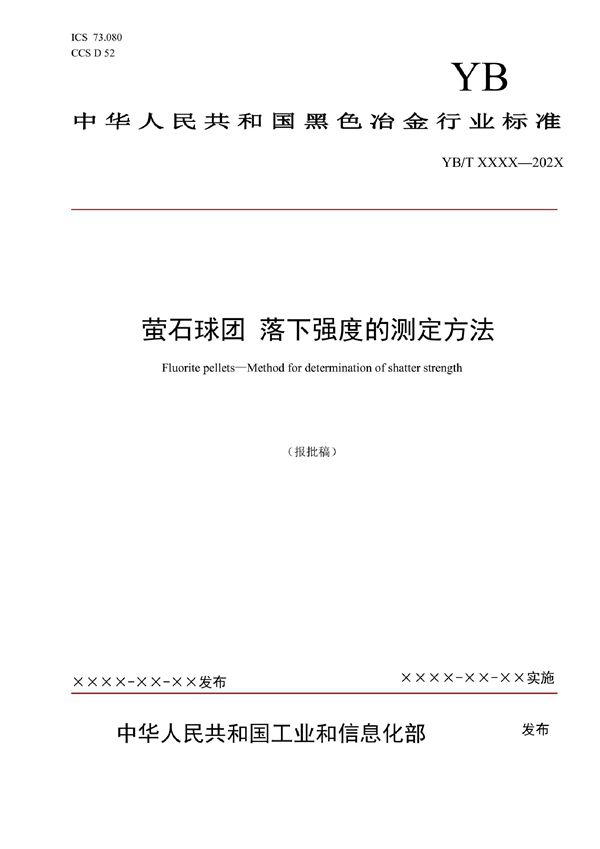 ICS 73.080
CCS D 52

YB

中华人民共和国黑色冶金行业标准

YB/T XXXX—202X

萤石球团 落下强度的测定方法

Fluorite pellets—Method for determination of shatter strength

（报批稿）

××××-××-××发布

××××-××-××实施

中华人民共和国工业和信息化部 发布